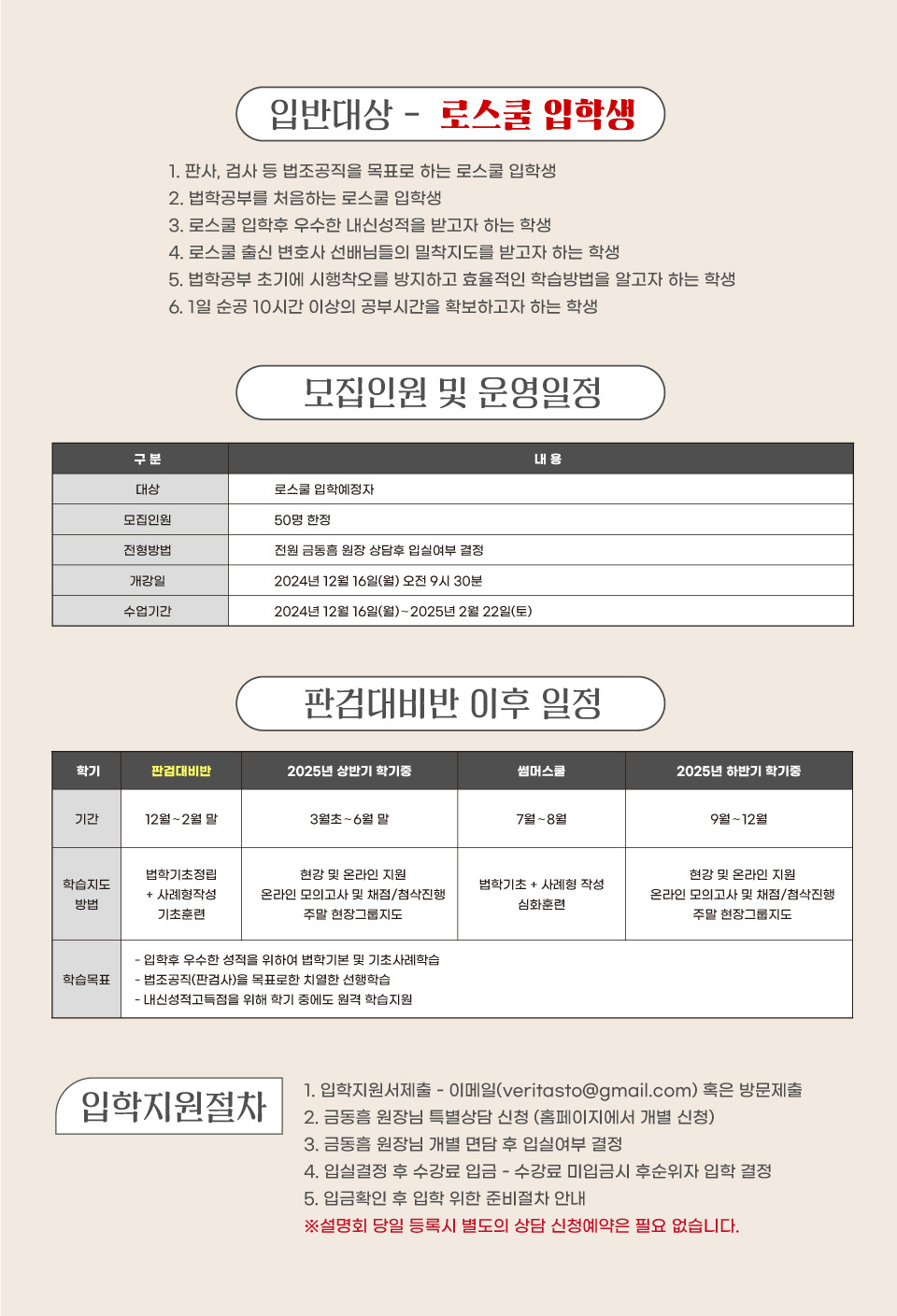 입반대상 - 로스쿨 입학생

1. 판사, 검사 등 법조공직을 목표로 하는 로스쿨 입학생
2. 법학공부를 처음하는 로스쿨 입학생
3. 로스쿨 입학후 우수한 내신성적을 받고자 하는 학생
4. 로스쿨 출신 변호사 선배님들의 밀착지도를 받고자 하는 학생
5. 법학공부 초기에 시행착오를 방지하고 효율적인 학습방법을 알고자 하는 학생
6. 1일 순공 10시간 이상의 공부시간을 확보하고자 하는 학생

모집인원 및 운영일정

| 구 분 | 내 용 |
|---|---|
| 대상 | 로스쿨 입학예정자 |
| 모집인원 | 50명 한정 |
| 전형방법 | 전원 금동흠 원장 상담후 입실여부 결정 |
| 개강일 | 2024년 12월 16일(월) 오전 9시 30분 |
| 수업기간 | 2024년 12월 16일(월)~2025년 2월 22일(토) |

판검대비반 이후 일정

| 학기 | 판검대비반 | 2025년 상반기 학기중 | 썸머스쿨 | 2025년 하반기 학기중 |
|---|---|---|---|---|
| 기간 | 12월~2월 말 | 3월초~6월 말 | 7월~8월 | 9월~12월 |
| 학습지도 방법 | 법학기초정립 + 사례형작성 기초훈련 | 현강 및 온라인 지원 온라인 모의고사 및 채점/첨삭진행 주말 현장그룹지도 | 법학기초 + 사례형 작성 심화훈련 | 현강 및 온라인 지원 온라인 모의고사 및 채점/첨삭진행 주말 현장그룹지도 |
| 학습목표 | - 입학후 우수한 성적을 위하여 법학기본 및 기초사례학습 - 법조공직(판검사)을 목표로한 치열한 선행학습 - 내신성적고득점을 위해 학기 중에도 원격 학습지원 | | | |

입학지원절차

1. 입학지원서제출 - 이메일(veritasto@gmail.com) 혹은 방문제출
2. 금동흠 원장님 특별상담 신청 (홈페이지에서 개별 신청)
3. 금동흠 원장님 개별 면담 후 입실여부 결정
4. 입실결정 후 수강료 입금 - 수강료 미입금시 후순위자 입학 결정
5. 입금확인 후 입학 위한 준비절차 안내
※설명회 당일 등록시 별도의 상담 신청예약은 필요 없습니다.